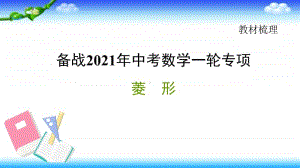 教材梳理

备战2021年中考数学一轮专项

菱 形